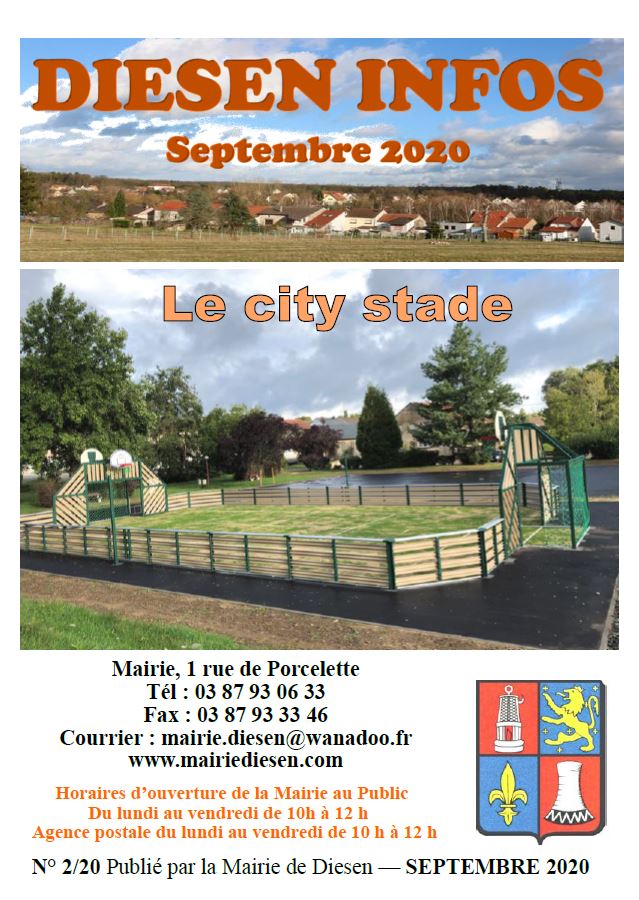 DIESEN INFOS
Septembre 2020

Le city stade

Mairie, 1 rue de Porcelette
Tél : 03 87 93 06 33
Fax : 03 87 93 33 46
Courrier : mairie.diesen@wanadoo.fr
www.mairiediesen.com

Horaires d'ouverture de la Mairie au Public
Du lundi au vendredi de 10h à 12 h
Agence postale du lundi au vendredi de 10 h à 12 h

N° 2/20 Publié par la Mairie de Diesen — SEPTEMBRE 2020